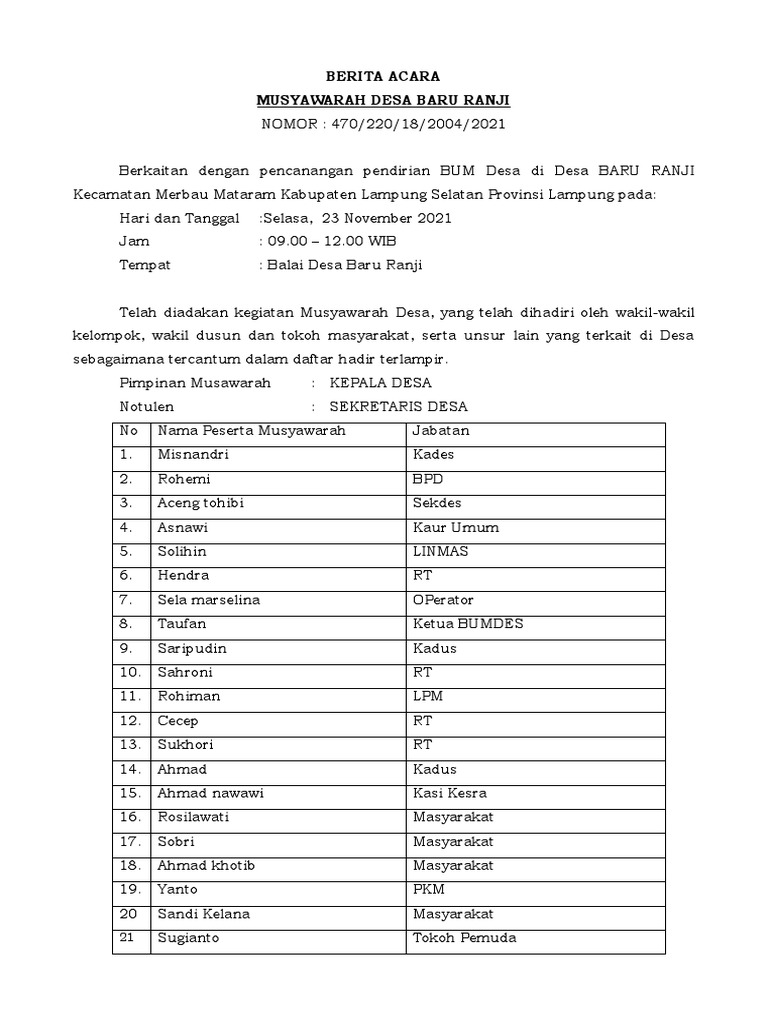 BERITA ACARA
MUSYAWARAH DESA BARU RANJI
NOMOR : 470/220/18/2004/2021

Berkaitan dengan pencanangan pendirian BUM Desa di Desa BARU RANJI Kecamatan Merbau Mataram Kabupaten Lampung Selatan Provinsi Lampung pada:

Hari dan Tanggal :Selasa, 23 November 2021
Jam : 09.00 – 12.00 WIB
Tempat : Balai Desa Baru Ranji

Telah diadakan kegiatan Musyawarah Desa, yang telah dihadiri oleh wakil-wakil kelompok, wakil dusun dan tokoh masyarakat, serta unsur lain yang terkait di Desa sebagaimana tercantum dalam daftar hadir terlampir.

Pimpinan Musawarah : KEPALA DESA
Notulen : SEKRETARIS DESA

| No | Nama Peserta Musyawarah | Jabatan |
|---|---|---|
| 1. | Misnandri | Kades |
| 2. | Rohemi | BPD |
| 3. | Aceng tohibi | Sekdes |
| 4. | Asnawi | Kaur Umum |
| 5. | Solihin | LINMAS |
| 6. | Hendra | RT |
| 7. | Sela marselina | OPerator |
| 8. | Taufan | Ketua BUMDES |
| 9. | Saripudin | Kadus |
| 10. | Sahroni | RT |
| 11. | Rohiman | LPM |
| 12. | Cecep | RT |
| 13. | Sukhori | RT |
| 14. | Ahmad | Kadus |
| 15. | Ahmad nawawi | Kasi Kesra |
| 16. | Rosilawati | Masyarakat |
| 17. | Sobri | Masyarakat |
| 18. | Ahmad khotib | Masyarakat |
| 19. | Yanto | PKM |
| 20 | Sandi Kelana | Masyarakat |
| 21 | Sugianto | Tokoh Pemuda |